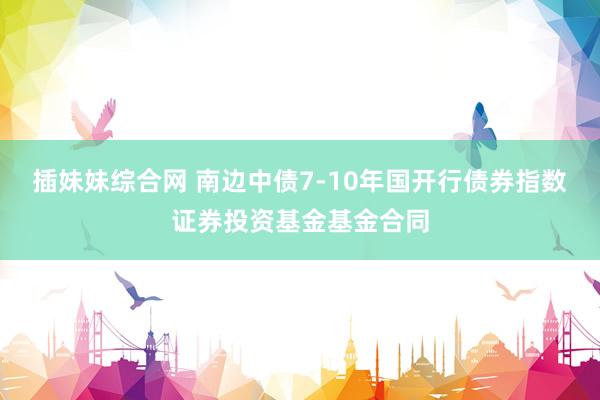 插妹妹综合网 南边中债7-10年国开行债券指数证券投资基金基金合同